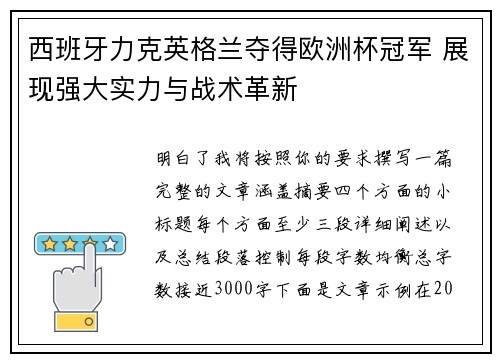 西班牙力克英格兰夺得欧洲杯冠军 展现强大实力与战术革新

明白了我将按照你的要求撰写一篇完整的文章涵盖摘要四个方面的小标题每个方面至少三段详细阐述以及总结段落控制每段字数均衡总字数接近3000字下面是文章示例在20